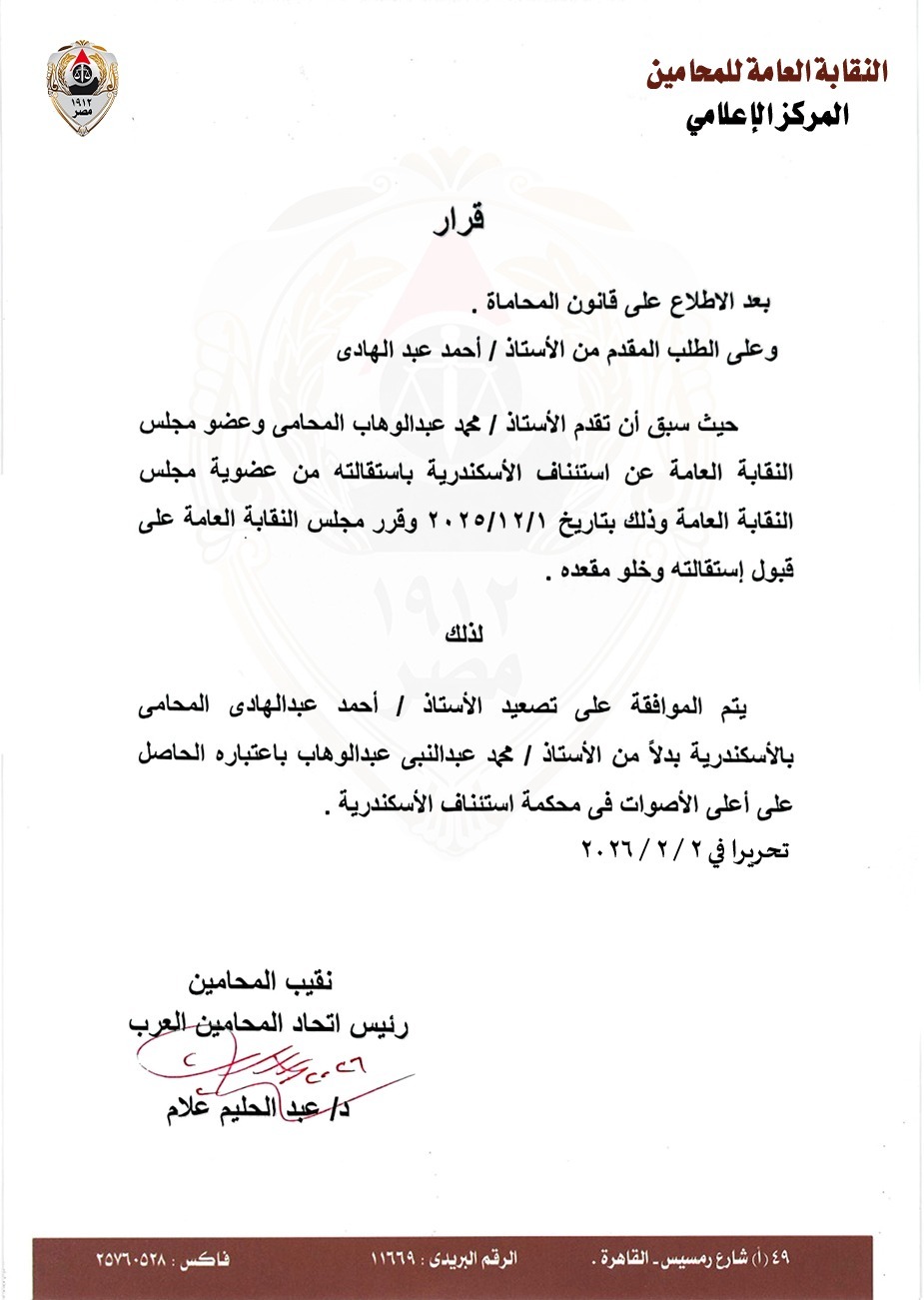 النقابة العامة للمحامين
المركز الإعلامي

١٩١٢
مصر

قرار

بعد الاطلاع على قانون المحاماة .
وعلى الطلب المقدم من الأستاذ / أحمد عبد الهادى

حيث سبق أن تقدم الأستاذ / محمد عبدالوهاب المحامى وعضو مجلس النقابة العامة عن استئناف الأسكندرية باستقالته من عضوية مجلس النقابة العامة وذلك بتاريخ ٢٠٢٥/١٢/١ وقرر مجلس النقابة العامة على قبول إستقالته وخلو مقعده .

لذلك

يتم الموافقة على تصعيد الأستاذ / أحمد عبدالهادى المحامى بالأسكندرية بدلاً من الأستاذ / محمد عبدالنبى عبدالوهاب باعتباره الحاصل على أعلى الأصوات فى محكمة استئناف الأسكندرية .
تحريرا في ٢ / ٢ / ٢٠٢٦

نقيب المحامين
رئيس اتحاد المحامين العرب
د/ عبد الحليم علام

٤٩ (أ) شارع رمسيس ـ القاهرة .   الرقم البريدى : ١١٦٦٩   فاكس : ٢٥٧٦٠٥٢٨